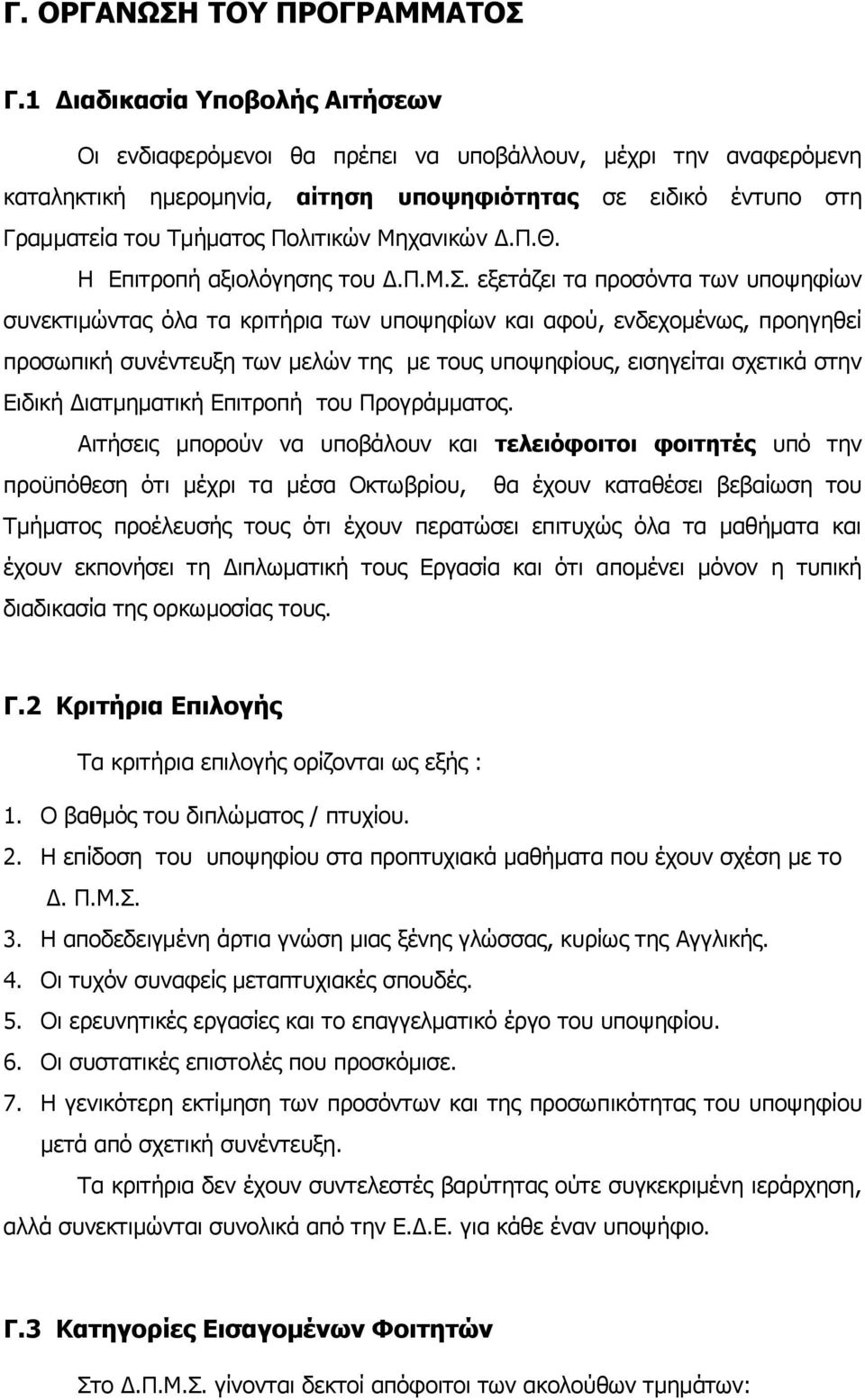 Γ. ΟΡΓΑΝΩΣΗ ΤΟΥ ΠΡΟΓΡΑΜΜΑΤΟΣ

Γ.1 Διαδικασία Υποβολής Αιτήσεων

Οι ενδιαφερόμενοι θα πρέπει να υποβάλλουν, μέχρι την αναφερόμενη καταληκτική ημερομηνία, αίτηση υποψηφιότητας σε ειδικό έντυπο στη Γραμματεία του Τμήματος Πολιτικών Μηχανικών Δ.Π.Θ.

Η Επιτροπή αξιολόγησης του Δ.Π.Μ.Σ. εξετάζει τα προσόντα των υποψηφίων συνεκτιμώντας όλα τα κριτήρια των υποψηφίων και αφού, ενδεχομένως, προηγηθεί προσωπική συνέντευξη των μελών της με τους υποψηφίους, εισηγείται σχετικά στην Ειδική Διατμηματική Επιτροπή του Προγράμματος.

Αιτήσεις μπορούν να υποβάλουν και τελειόφοιτοι φοιτητές υπό την προϋπόθεση ότι μέχρι τα μέσα Οκτωβρίου, θα έχουν καταθέσει βεβαίωση του Τμήματος προέλευσής τους ότι έχουν περατώσει επιτυχώς όλα τα μαθήματα και έχουν εκπονήσει τη Διπλωματική τους Εργασία και ότι απομένει μόνον η τυπική διαδικασία της ορκωμοσίας τους.

Γ.2 Κριτήρια Επιλογής

Τα κριτήρια επιλογής ορίζονται ως εξής :

1. Ο βαθμός του διπλώματος / πτυχίου.
2. Η επίδοση του υποψηφίου στα προπτυχιακά μαθήματα που έχουν σχέση με το Δ. Π.Μ.Σ.
3. Η αποδεδειγμένη άρτια γνώση μιας ξένης γλώσσας, κυρίως της Αγγλικής.
4. Οι τυχόν συναφείς μεταπτυχιακές σπουδές.
5. Οι ερευνητικές εργασίες και το επαγγελματικό έργο του υποψηφίου.
6. Οι συστατικές επιστολές που προσκόμισε.
7. Η γενικότερη εκτίμηση των προσόντων και της προσωπικότητας του υποψηφίου μετά από σχετική συνέντευξη.

Τα κριτήρια δεν έχουν συντελεστές βαρύτητας ούτε συγκεκριμένη ιεράρχηση, αλλά συνεκτιμώνται συνολικά από την Ε.Δ.Ε. για κάθε έναν υποψήφιο.

Γ.3 Κατηγορίες Εισαγομένων Φοιτητών

Στο Δ.Π.Μ.Σ. γίνονται δεκτοί απόφοιτοι των ακολούθων τμημάτων: